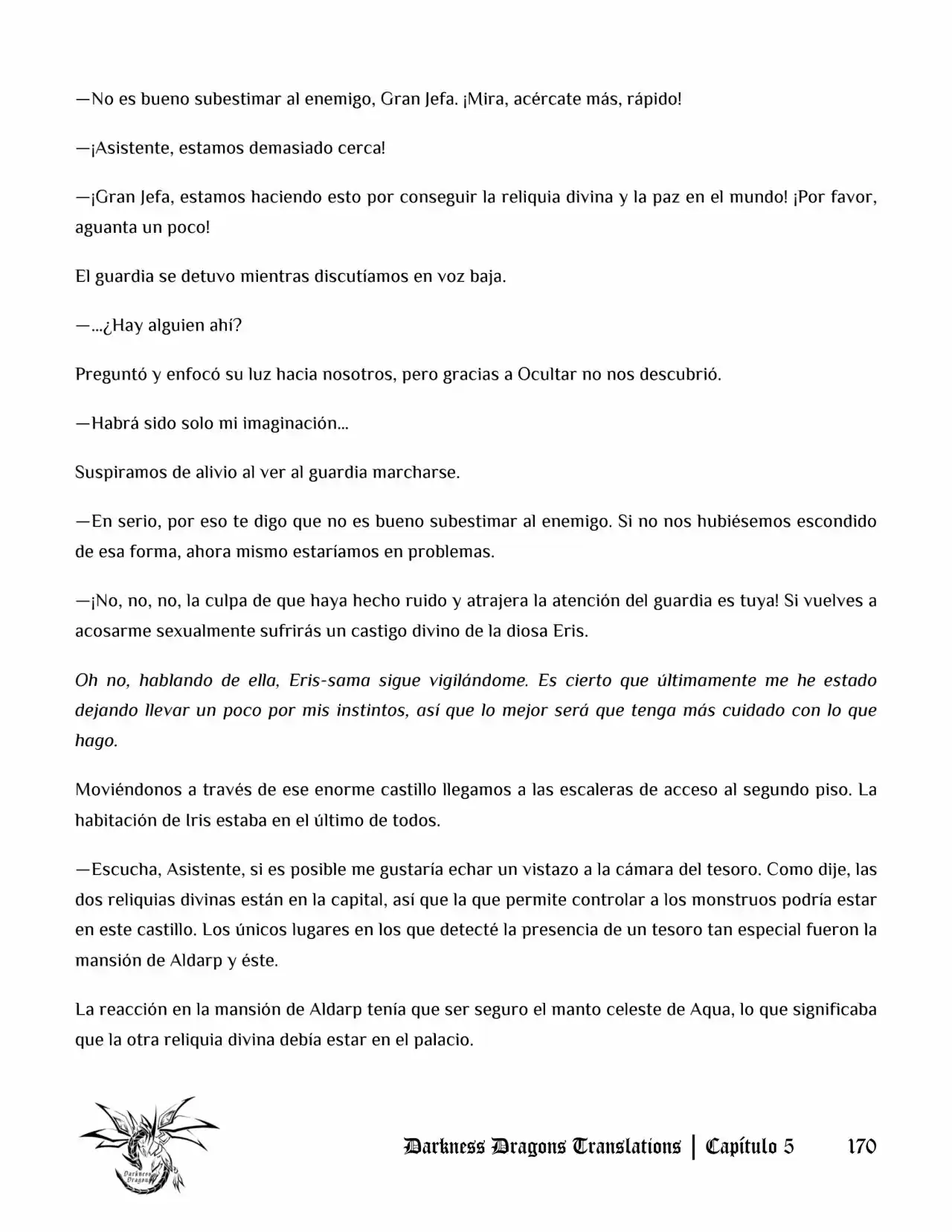 —No es bueno subestimar al enemigo, Gran Jefa. ¡Mira, acércate más, rápido!

—¡Asistente, estamos demasiado cerca!

—¡Gran Jefa, estamos haciendo esto por conseguir la reliquia divina y la paz en el mundo! ¡Por favor, aguanta un poco!

El guardia se detuvo mientras discutíamos en voz baja.

—...¿Hay alguien ahí?

Preguntó y enfocó su luz hacia nosotros, pero gracias a Ocultar no nos descubrió.

—Habrá sido solo mi imaginación...

Suspiramos de alivio al ver al guardia marcharse.

—En serio, por eso te digo que no es bueno subestimar al enemigo. Si no nos hubiésemos escondido de esa forma, ahora mismo estaríamos en problemas.

—¡No, no, no, la culpa de que haya hecho ruido y atrajera la atención del guardia es tuya! Si vuelves a acosarme sexualmente sufrirás un castigo divino de la diosa Eris.

Oh no, hablando de ella, Eris-sama sigue vigilándome. Es cierto que últimamente me he estado dejando llevar un poco por mis instintos, así que lo mejor será que tenga más cuidado con lo que hago.

Moviéndonos a través de ese enorme castillo llegamos a las escaleras de acceso al segundo piso. La habitación de Iris estaba en el último de todos.

—Escucha, Asistente, si es posible me gustaría echar un vistazo a la cámara del tesoro. Como dije, las dos reliquias divinas están en la capital, así que la que permite controlar a los monstruos podría estar en este castillo. Los únicos lugares en los que detecté la presencia de un tesoro tan especial fueron la mansión de Aldarp y éste.

La reacción en la mansión de Aldarp tenía que ser seguro el manto celeste de Aqua, lo que significaba que la otra reliquia divina debía estar en el palacio.

Darkness Dragons Translations | Capítulo 5 170